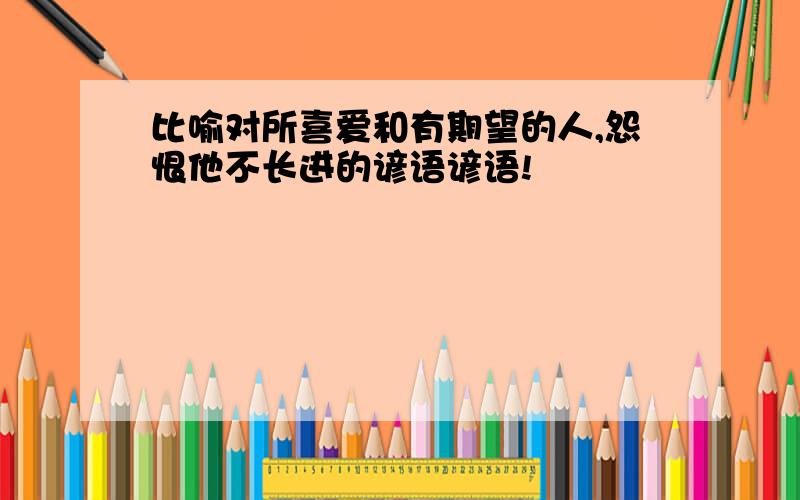 比喻对所喜爱和有期望的人,怨恨他不长进的谚语谚语!